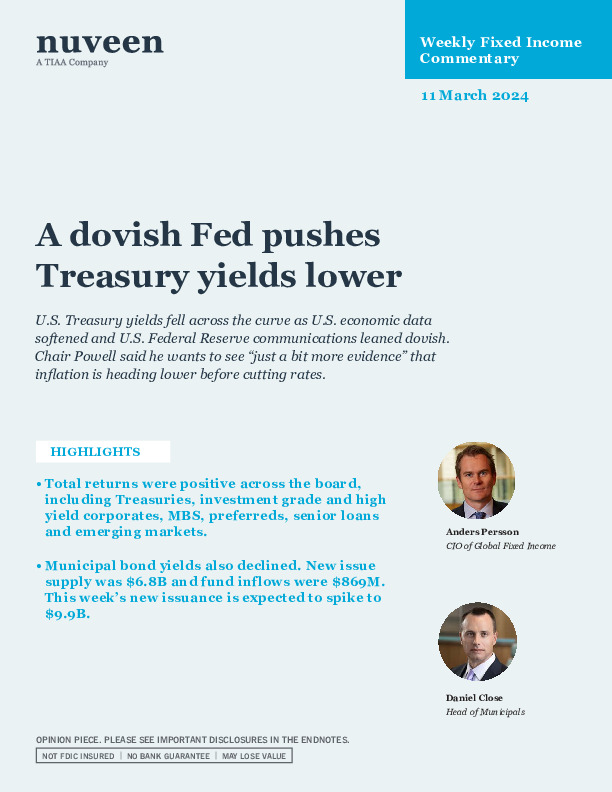 nuveen
A TIAA Company

Weekly Fixed Income Commentary

11 March 2024

A dovish Fed pushes Treasury yields lower

U.S. Treasury yields fell across the curve as U.S. economic data softened and U.S. Federal Reserve communications leaned dovish. Chair Powell said he wants to see “just a bit more evidence” that inflation is heading lower before cutting rates.

HIGHLIGHTS

• Total returns were positive across the board, including Treasuries, investment grade and high yield corporates, MBS, preferreds, senior loans and emerging markets.

• Municipal bond yields also declined. New issue supply was $6.8B and fund inflows were $869M. This week’s new issuance is expected to spike to $9.9B.

Anders Persson
CIO of Global Fixed Income

Daniel Close
Head of Municipals

OPINION PIECE. PLEASE SEE IMPORTANT DISCLOSURES IN THE ENDNOTES.

NOT FDIC INSURED | NO BANK GUARANTEE | MAY LOSE VALUE